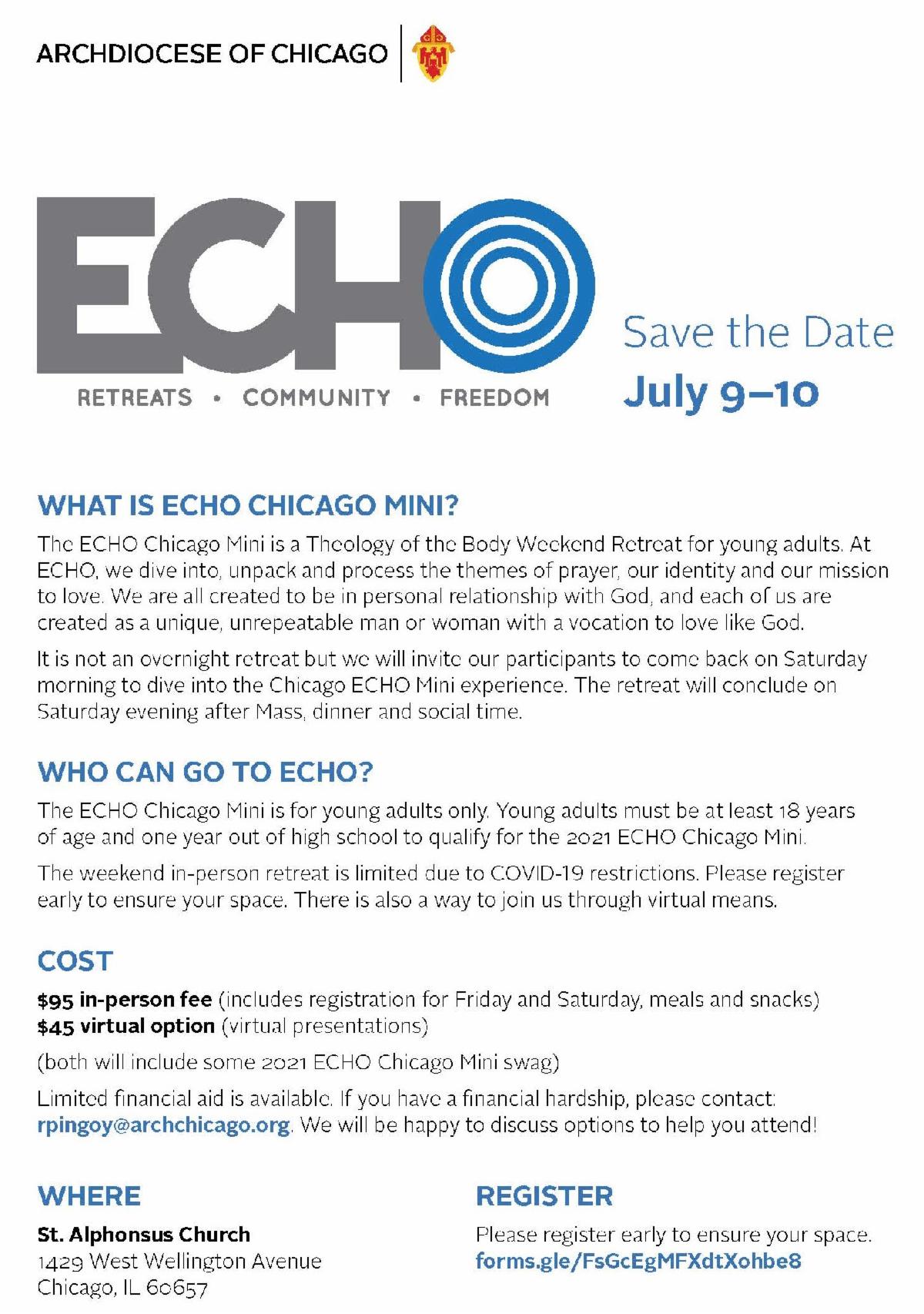 ARCHDIOCESE OF CHICAGO

ECHO

RETREATS • COMMUNITY • FREEDOM

Save the Date
July 9–10

WHAT IS ECHO CHICAGO MINI?

The ECHO Chicago Mini is a Theology of the Body Weekend Retreat for young adults. At ECHO, we dive into, unpack and process the themes of prayer, our identity and our mission to love. We are all created to be in personal relationship with God, and each of us are created as a unique, unrepeatable man or woman with a vocation to love like God.

It is not an overnight retreat but we will invite our participants to come back on Saturday morning to dive into the Chicago ECHO Mini experience. The retreat will conclude on Saturday evening after Mass, dinner and social time.

WHO CAN GO TO ECHO?

The ECHO Chicago Mini is for young adults only. Young adults must be at least 18 years of age and one year out of high school to qualify for the 2021 ECHO Chicago Mini.

The weekend in-person retreat is limited due to COVID-19 restrictions. Please register early to ensure your space. There is also a way to join us through virtual means.

COST

$95 in-person fee (includes registration for Friday and Saturday, meals and snacks)
$45 virtual option (virtual presentations)

(both will include some 2021 ECHO Chicago Mini swag)

Limited financial aid is available. If you have a financial hardship, please contact: rpingoy@archchicago.org. We will be happy to discuss options to help you attend!

WHERE

St. Alphonsus Church
1429 West Wellington Avenue
Chicago, IL 60657

REGISTER

Please register early to ensure your space.
forms.gle/FsGcEgMFXdtXohbe8